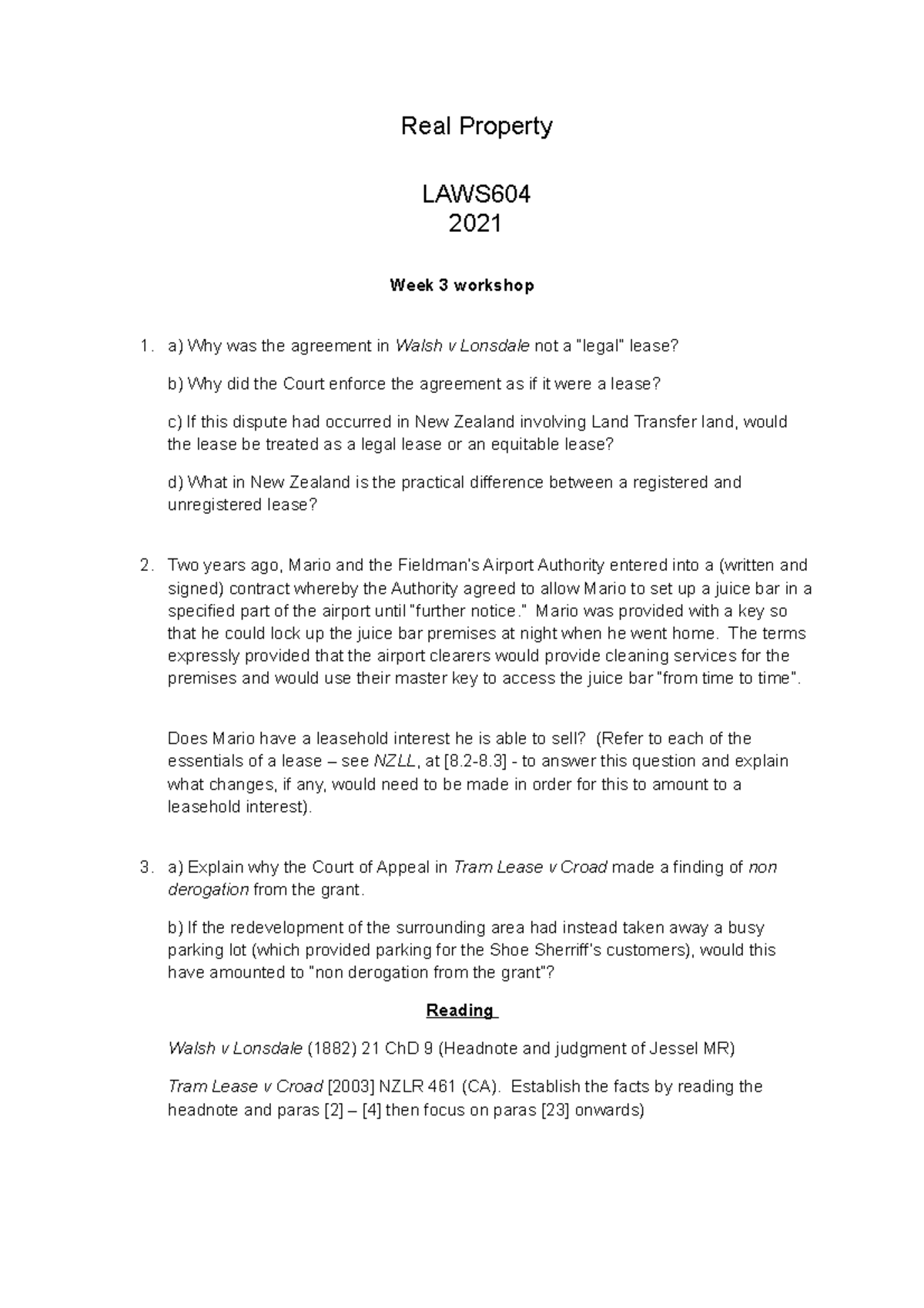 Real Property

LAWS604
2021

Week 3 workshop

1. a) Why was the agreement in Walsh v Lonsdale not a "legal" lease?

b) Why did the Court enforce the agreement as if it were a lease?

c) If this dispute had occurred in New Zealand involving Land Transfer land, would the lease be treated as a legal lease or an equitable lease?

d) What in New Zealand is the practical difference between a registered and unregistered lease?

2. Two years ago, Mario and the Fieldman's Airport Authority entered into a (written and signed) contract whereby the Authority agreed to allow Mario to set up a juice bar in a specified part of the airport until "further notice." Mario was provided with a key so that he could lock up the juice bar premises at night when he went home. The terms expressly provided that the airport clearers would provide cleaning services for the premises and would use their master key to access the juice bar "from time to time".

Does Mario have a leasehold interest he is able to sell? (Refer to each of the essentials of a lease – see NZLL, at [8.2-8.3] - to answer this question and explain what changes, if any, would need to be made in order for this to amount to a leasehold interest).

3. a) Explain why the Court of Appeal in Tram Lease v Croad made a finding of non derogation from the grant.

b) If the redevelopment of the surrounding area had instead taken away a busy parking lot (which provided parking for the Shoe Sherriff's customers), would this have amounted to "non derogation from the grant"?

Reading

Walsh v Lonsdale (1882) 21 ChD 9 (Headnote and judgment of Jessel MR)

Tram Lease v Croad [2003] NZLR 461 (CA). Establish the facts by reading the headnote and paras [2] – [4] then focus on paras [23] onwards)